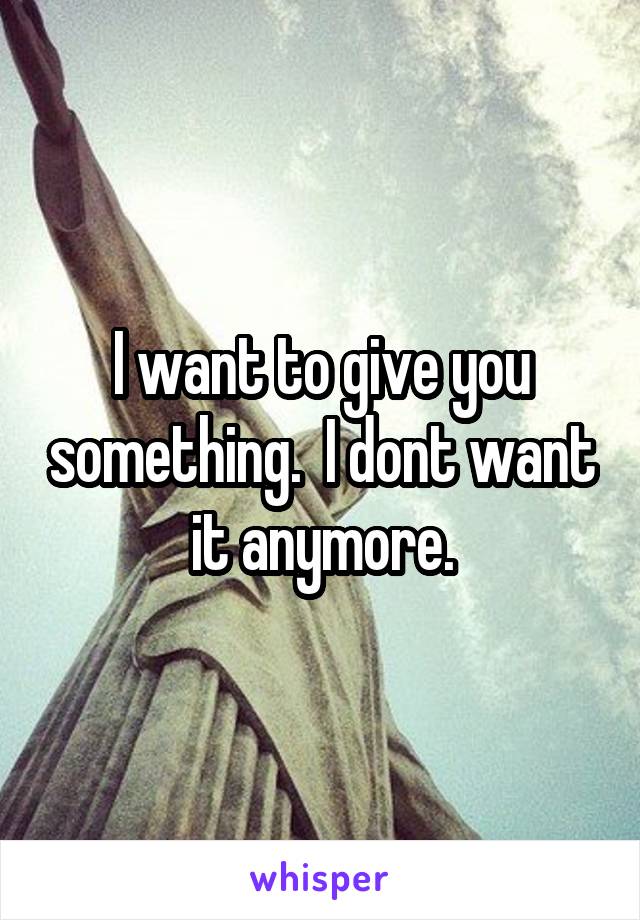 I want to give you something.  I dont want it anymore.

whisper